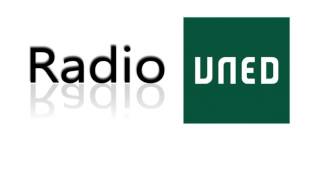 Radio UNED